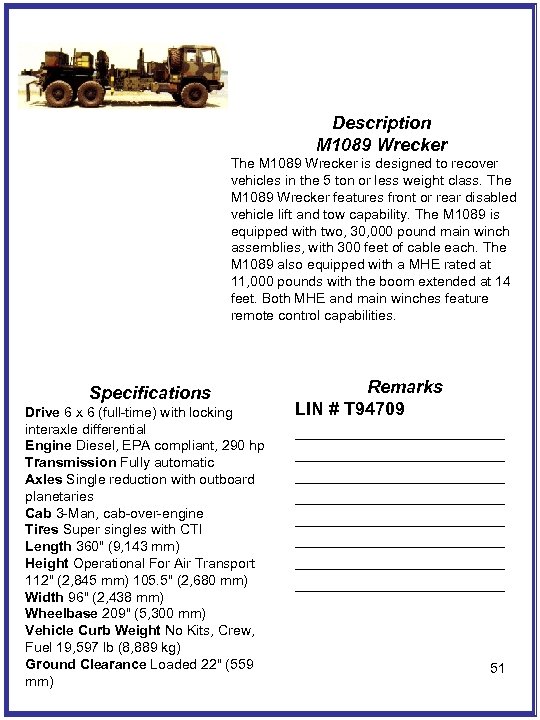 Description
M1089 Wrecker

The M1089 Wrecker is designed to recover vehicles in the 5 ton or less weight class. The M1089 Wrecker features front or rear disabled vehicle lift and tow capability. The M1089 is equipped with two, 30,000 pound main winch assemblies, with 300 feet of cable each. The M1089 also equipped with a MHE rated at 11,000 pounds with the boom extended at 14 feet. Both MHE and main winches feature remote control capabilities.

Specifications

Drive 6 x 6 (full-time) with locking interaxle differential
Engine Diesel, EPA compliant, 290 hp
Transmission Fully automatic
Axles Single reduction with outboard planetaries
Cab 3-Man, cab-over-engine
Tires Super singles with CTI
Length 360" (9,143 mm)
Height Operational For Air Transport 112" (2,845 mm) 105.5" (2,680 mm)
Width 96" (2,438 mm)
Wheelbase 209" (5,300 mm)
Vehicle Curb Weight No Kits, Crew, Fuel 19,597 lb (8,889 kg)
Ground Clearance Loaded 22" (559 mm)

Remarks
LIN # T94709

51